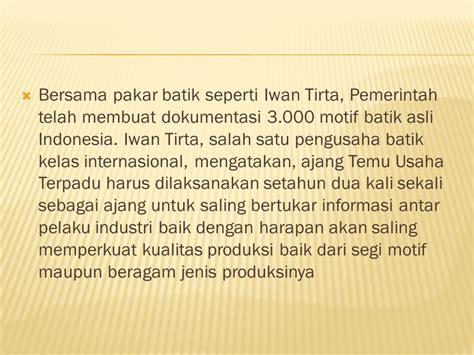 Bersama pakar batik seperti Iwan Tirta, Pemerintah telah membuat dokumentasi 3.000 motif batik asli Indonesia. Iwan Tirta, salah satu pengusaha batik kelas internasional, mengatakan, ajang Temu Usaha Terpadu harus dilaksanakan setahun dua kali sekali sebagai ajang untuk saling bertukar informasi antar pelaku industri baik dengan harapan akan saling memperkuat kualitas produksi baik dari segi motif maupun beragam jenis produksinya